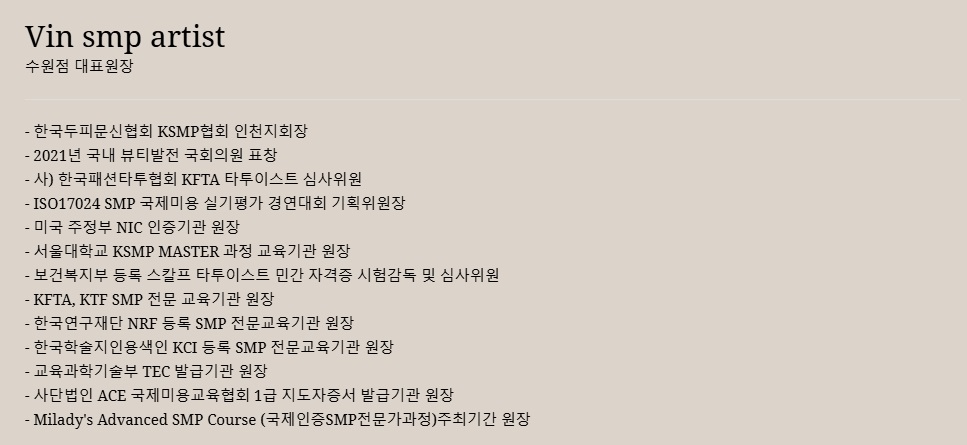 Vin smp artist
수원점 대표원장

- 한국두피문신협회 KSMP협회 인천지회장
- 2021년 국내 뷰티발전 국회의원 표창
- 사) 한국패션타투협회 KFTA 타투이스트 심사위원
- ISO17024 SMP 국제미용 실기평가 경연대회 기획위원장
- 미국 주정부 NIC 인증기관 원장
- 서울대학교 KSMP MASTER 과정 교육기관 원장
- 보건복지부 등록 스칼프 타투이스트 민간 자격증 시험감독 및 심사위원
- KFTA, KTF SMP 전문 교육기관 원장
- 한국연구재단 NRF 등록 SMP 전문교육기관 원장
- 한국학술지인용색인 KCI 등록 SMP 전문교육기관 원장
- 교육과학기술부 TEC 발급기관 원장
- 사단법인 ACE 국제미용교육협회 1급 지도자증서 발급기관 원장
- Milady's Advanced SMP Course (국제인증SMP전문가과정)주최기간 원장